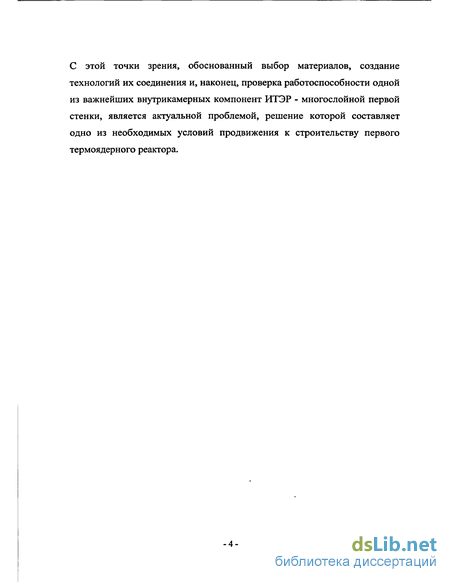 С этой точки зрения, обоснованный выбор материалов, создание технологий их соединения и, наконец, проверка работоспособности одной из важнейших внутрикамерных компонент ИТЭР - многослойной первой стенки, является актуальной проблемой, решение которой составляет одно из необходимых условий продвижения к строительству первого термоядерного реактора.

- 4 -

dsLib.net
библиотека диссертаций